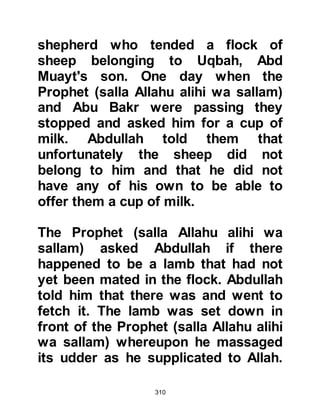 shepherd who tended a flock of sheep belonging to Uqbah, Abd Muayt's son. One day when the Prophet (salla Allahu alihi wa sallam) and Abu Bakr were passing they stopped and asked him for a cup of milk. Abdullah told them that unfortunately the sheep did not belong to him and that he did not have any of his own to be able to offer them a cup of milk.

The Prophet (salla Allahu alihi wa sallam) asked Abdullah if there happened to be a lamb that had not yet been mated in the flock. Abdullah told him that there was and went to fetch it. The lamb was set down in front of the Prophet (salla Allahu alihi wa sallam) whereupon he massaged its udder as he supplicated to Allah.

310